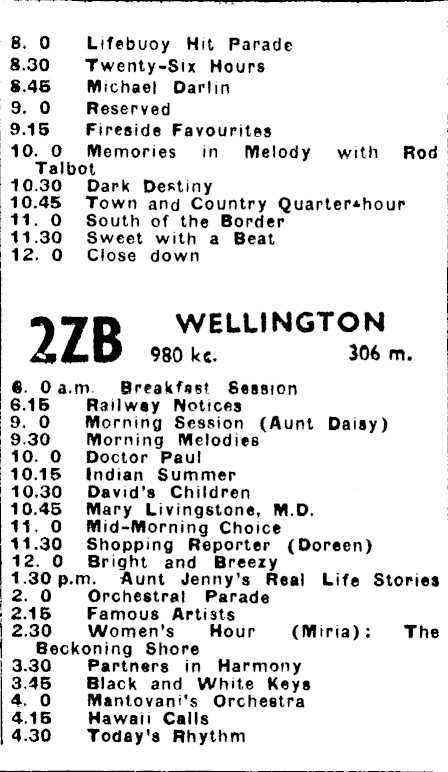 8. 0 Lifebuoy Hit Parade
8.30 Twenty-Six Hours
8.45 Michael Darlin
9. 0 Reserved
9.15 Fireside Favourites
10. 0 Memories in Melody with Rod Talbot
10.30 Dark Destiny
10.45 Town and Country Quarter-hour
11. 0 South of the Border
11.30 Sweet with a Beat
12. 0 Close down

2ZB WELLINGTON
980 kc. 306 m.

6. 0 a.m. Breakfast Session
6.15 Railway Notices
9. 0 Morning Session (Aunt Daisy)
9.30 Morning Melodies
10. 0 Doctor Paul
10.15 Indian Summer
10.30 David's Children
10.45 Mary Livingstone, M.D.
11. 0 Mid-Morning Choice
11.30 Shopping Reporter (Doreen)
12. 0 Bright and Breezy
1.30 p.m. Aunt Jenny's Real Life Stories
2. 0 Orchestral Parade
2.15 Famous Artists
2.30 Women's Hour (Miria): The Beckoning Shore
3.30 Partners in Harmony
3.45 Black and White Keys
4. 0 Mantovani's Orchestra
4.15 Hawaii Calls
4.30 Today's Rhythm